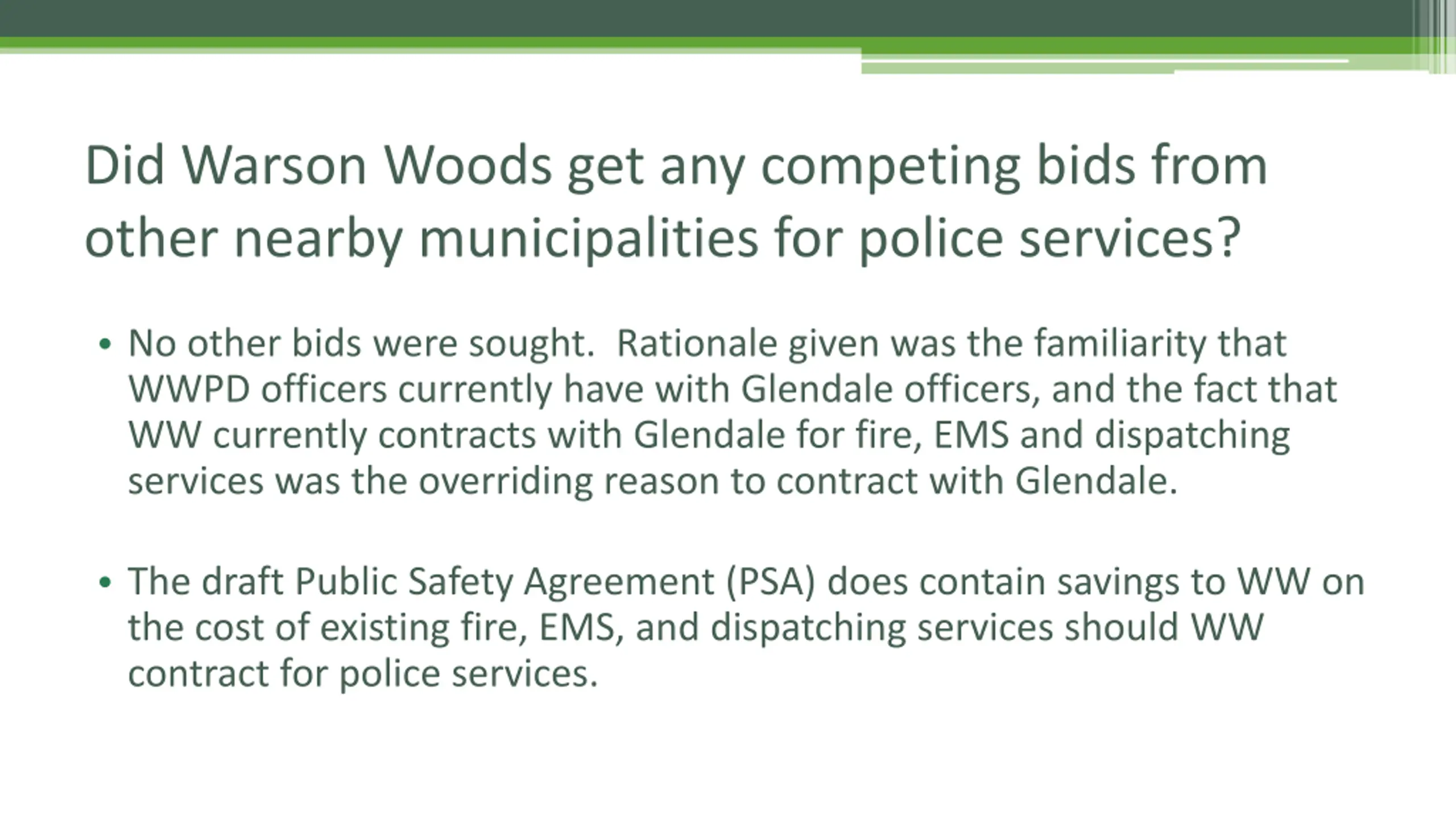 Did Warson Woods get any competing bids from other nearby municipalities for police services?

• No other bids were sought.  Rationale given was the familiarity that WWPD officers currently have with Glendale officers, and the fact that WW currently contracts with Glendale for fire, EMS and dispatching services was the overriding reason to contract with Glendale.

• The draft Public Safety Agreement (PSA) does contain savings to WW on the cost of existing fire, EMS, and dispatching services should WW contract for police services.